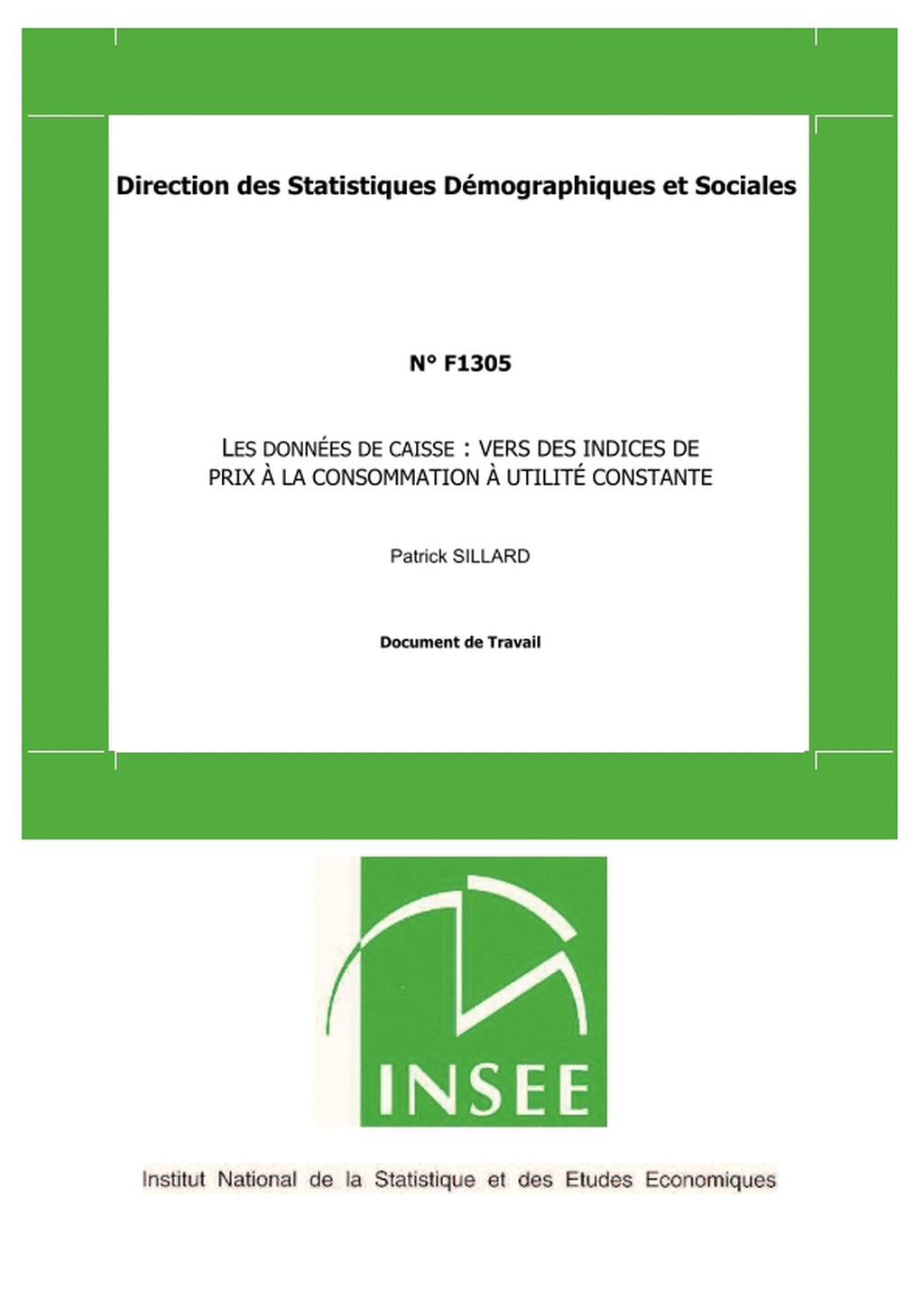 Direction des Statistiques Démographiques et Sociales

N° F1305

LES DONNÉES DE CAISSE : VERS DES INDICES DE PRIX À LA CONSOMMATION À UTILITÉ CONSTANTE

Patrick SILLARD

Document de Travail

INSEE

Institut National de la Statistique et des Etudes Economiques